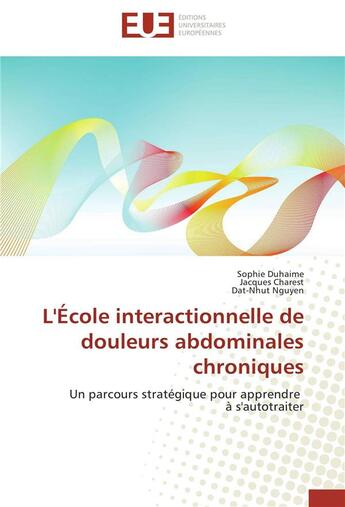 EUE
ÉDITIONS UNIVERSITAIRES EUROPÉENNES

Sophie Duhaime
Jacques Charest
Dat-Nhut Nguyen

L'École interactionnelle de douleurs abdominales chroniques

Un parcours stratégique pour apprendre à s'autotraiter